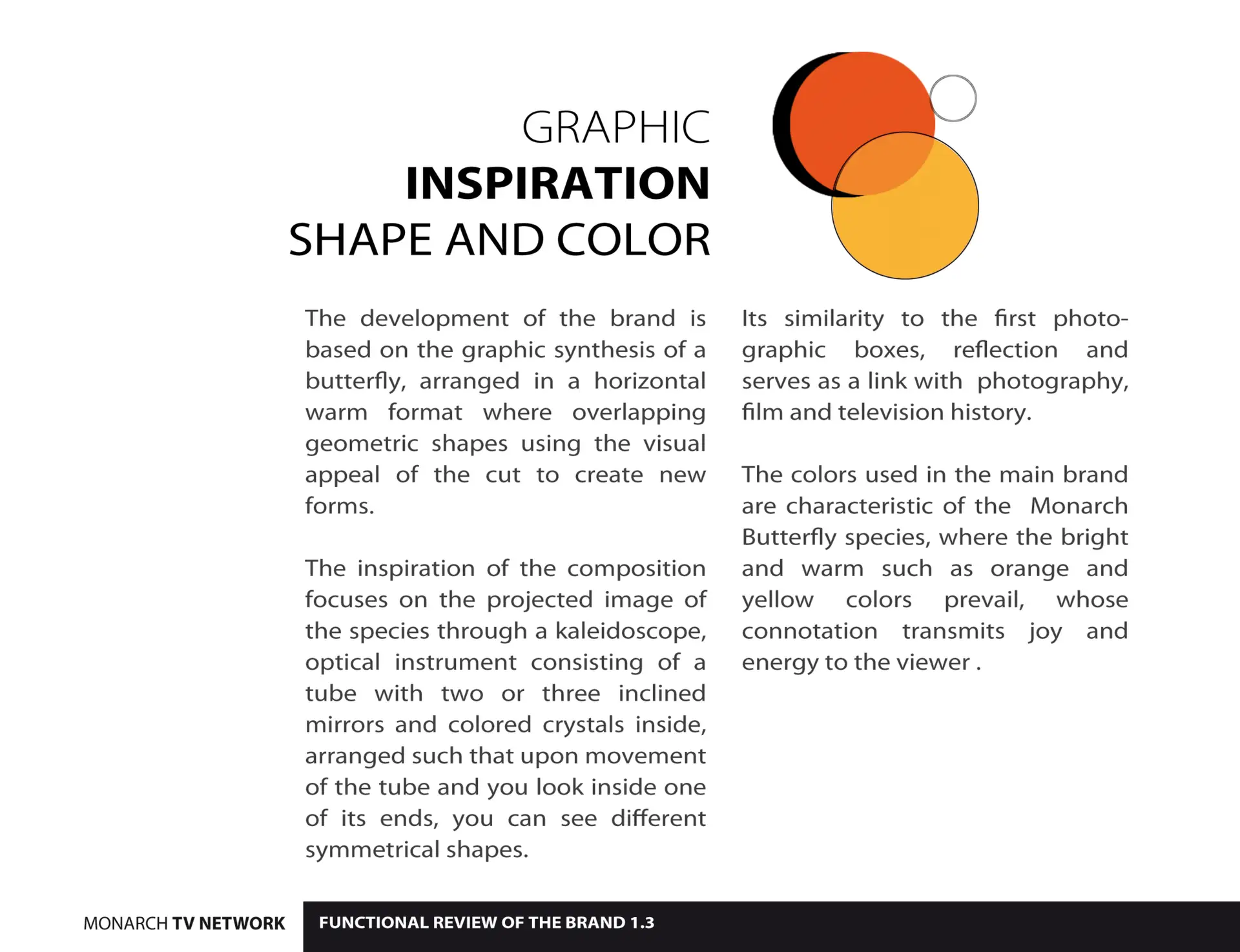 GRAPHIC
INSPIRATION
SHAPE AND COLOR

The development of the brand is based on the graphic synthesis of a butterfly, arranged in a horizontal warm format where overlapping geometric shapes using the visual appeal of the cut to create new forms.

The inspiration of the composition focuses on the projected image of the species through a kaleidoscope, optical instrument consisting of a tube with two or three inclined mirrors and colored crystals inside, arranged such that upon movement of the tube and you look inside one of its ends, you can see different symmetrical shapes.

Its similarity to the first photographic boxes, reflection and serves as a link with photography, film and television history.

The colors used in the main brand are characteristic of the Monarch Butterfly species, where the bright and warm such as orange and yellow colors prevail, whose connotation transmits joy and energy to the viewer .

MONARCH TV NETWORK

FUNCTIONAL REVIEW OF THE BRAND 1.3